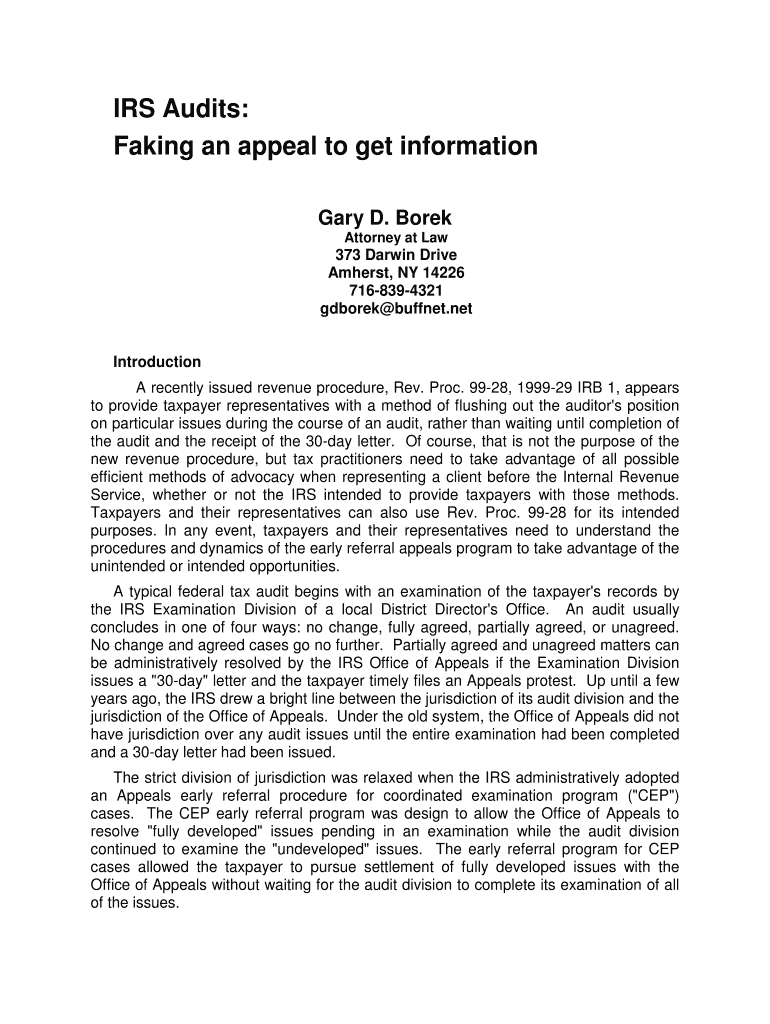 IRS Audits:
Faking an appeal to get information

Gary D. Borek
Attorney at Law
373 Darwin Drive
Amherst, NY 14226
716-839-4321
gdborek@buffnet.net

Introduction

A recently issued revenue procedure, Rev. Proc. 99-28, 1999-29 IRB 1, appears to provide taxpayer representatives with a method of flushing out the auditor's position on particular issues during the course of an audit, rather than waiting until completion of the audit and the receipt of the 30-day letter. Of course, that is not the purpose of the new revenue procedure, but tax practitioners need to take advantage of all possible efficient methods of advocacy when representing a client before the Internal Revenue Service, whether or not the IRS intended to provide taxpayers with those methods. Taxpayers and their representatives can also use Rev. Proc. 99-28 for its intended purposes. In any event, taxpayers and their representatives need to understand the procedures and dynamics of the early referral appeals program to take advantage of the unintended or intended opportunities.

A typical federal tax audit begins with an examination of the taxpayer's records by the IRS Examination Division of a local District Director's Office. An audit usually concludes in one of four ways: no change, fully agreed, partially agreed, or unagreed. No change and agreed cases go no further. Partially agreed and unagreed matters can be administratively resolved by the IRS Office of Appeals if the Examination Division issues a "30-day" letter and the taxpayer timely files an Appeals protest. Up until a few years ago, the IRS drew a bright line between the jurisdiction of its audit division and the jurisdiction of the Office of Appeals. Under the old system, the Office of Appeals did not have jurisdiction over any audit issues until the entire examination had been completed and a 30-day letter had been issued.

The strict division of jurisdiction was relaxed when the IRS administratively adopted an Appeals early referral procedure for coordinated examination program ("CEP") cases. The CEP early referral program was design to allow the Office of Appeals to resolve "fully developed" issues pending in an examination while the audit division continued to examine the "undeveloped" issues. The early referral program for CEP cases allowed the taxpayer to pursue settlement of fully developed issues with the Office of Appeals without waiting for the audit division to complete its examination of all of the issues.